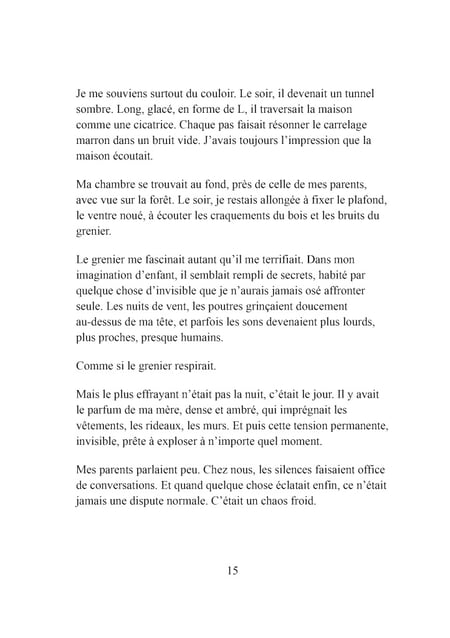 Je me souviens surtout du couloir. Le soir, il devenait un tunnel sombre. Long, glacé, en forme de L, il traversait la maison comme une cicatrice. Chaque pas faisait résonner le carrelage marron dans un bruit vide. J'avais toujours l'impression que la maison écoutait.

Ma chambre se trouvait au fond, près de celle de mes parents, avec vue sur la forêt. Le soir, je restais allongée à fixer le plafond, le ventre noué, à écouter les craquements du bois et les bruits du grenier.

Le grenier me fascinait autant qu'il me terrifiait. Dans mon imagination d'enfant, il semblait rempli de secrets, habité par quelque chose d'invisible que je n'aurais jamais osé affronter seule. Les nuits de vent, les poutres grinçaient doucement au-dessus de ma tête, et parfois les sons devenaient plus lourds, plus proches, presque humains.

Comme si le grenier respirait.

Mais le plus effrayant n'était pas la nuit, c'était le jour. Il y avait le parfum de ma mère, dense et ambré, qui imprégnait les vêtements, les rideaux, les murs. Et puis cette tension permanente, invisible, prête à exploser à n'importe quel moment.

Mes parents parlaient peu. Chez nous, les silences faisaient office de conversations. Et quand quelque chose éclatait enfin, ce n'était jamais une dispute normale. C'était un chaos froid.

15